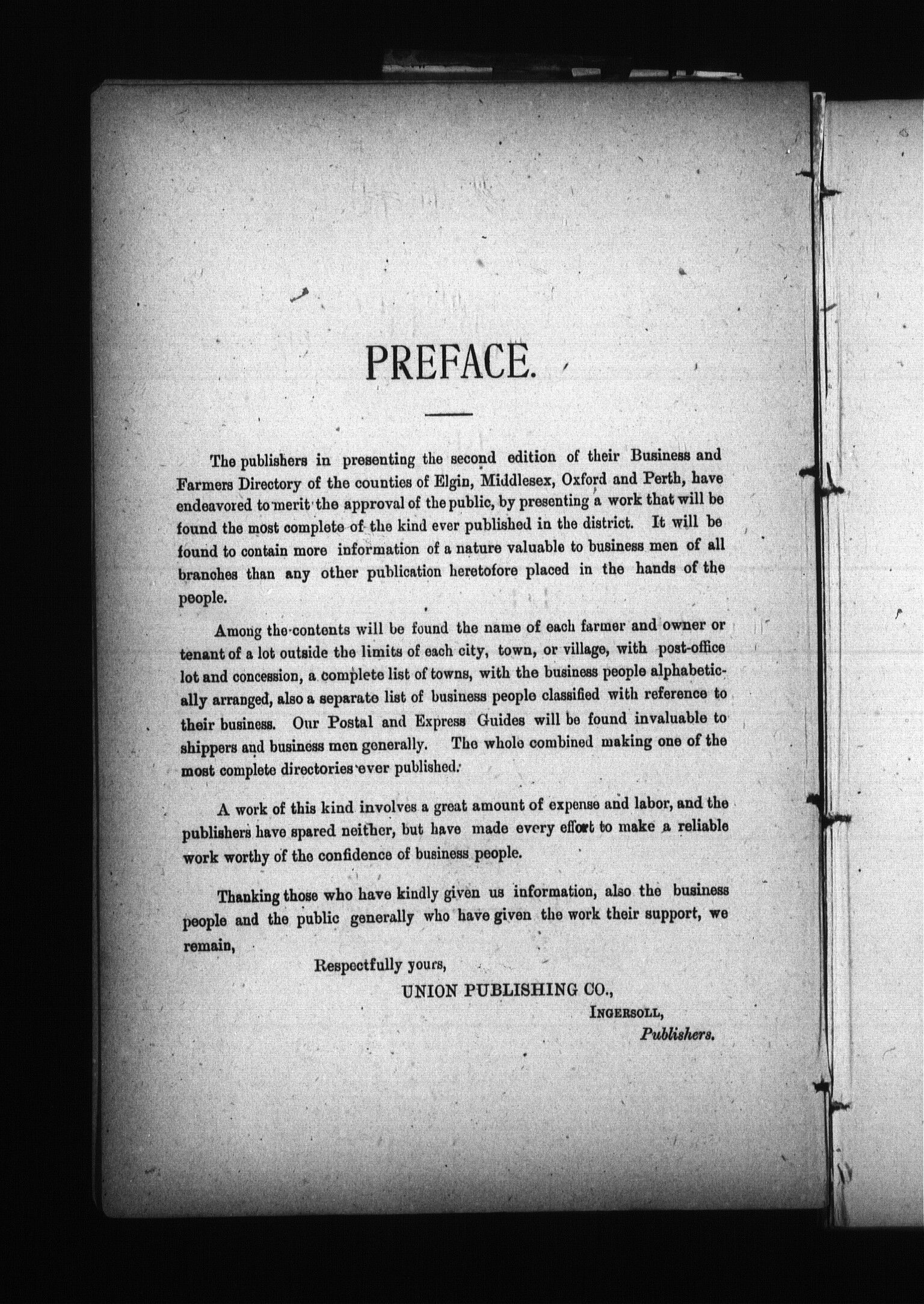 PREFACE.

The publishers in presenting the second edition of their Business and Farmers Directory of the counties of Elgin, Middlesex, Oxford and Perth, have endeavored to merit the approval of the public, by presenting a work that will be found the most complete of the kind ever published in the district. It will be found to contain more information of a nature valuable to business men of all branches than any other publication heretofore placed in the hands of the people.

Among the contents will be found the name of each farmer and owner or tenant of a lot outside the limits of each city, town, or village, with post-office lot and concession, a complete list of towns, with the business people alphabetically arranged, also a separate list of business people classified with reference to their business. Our Postal and Express Guides will be found invaluable to shippers and business men generally. The whole combined making one of the most complete directories ever published.

A work of this kind involves a great amount of expense and labor, and the publishers have spared neither, but have made every effort to make a reliable work worthy of the confidence of business people.

Thanking those who have kindly given us information, also the business people and the public generally who have given the work their support, we remain,

Respectfully yours,
UNION PUBLISHING CO.,
INGERSOLL,
Publishers.